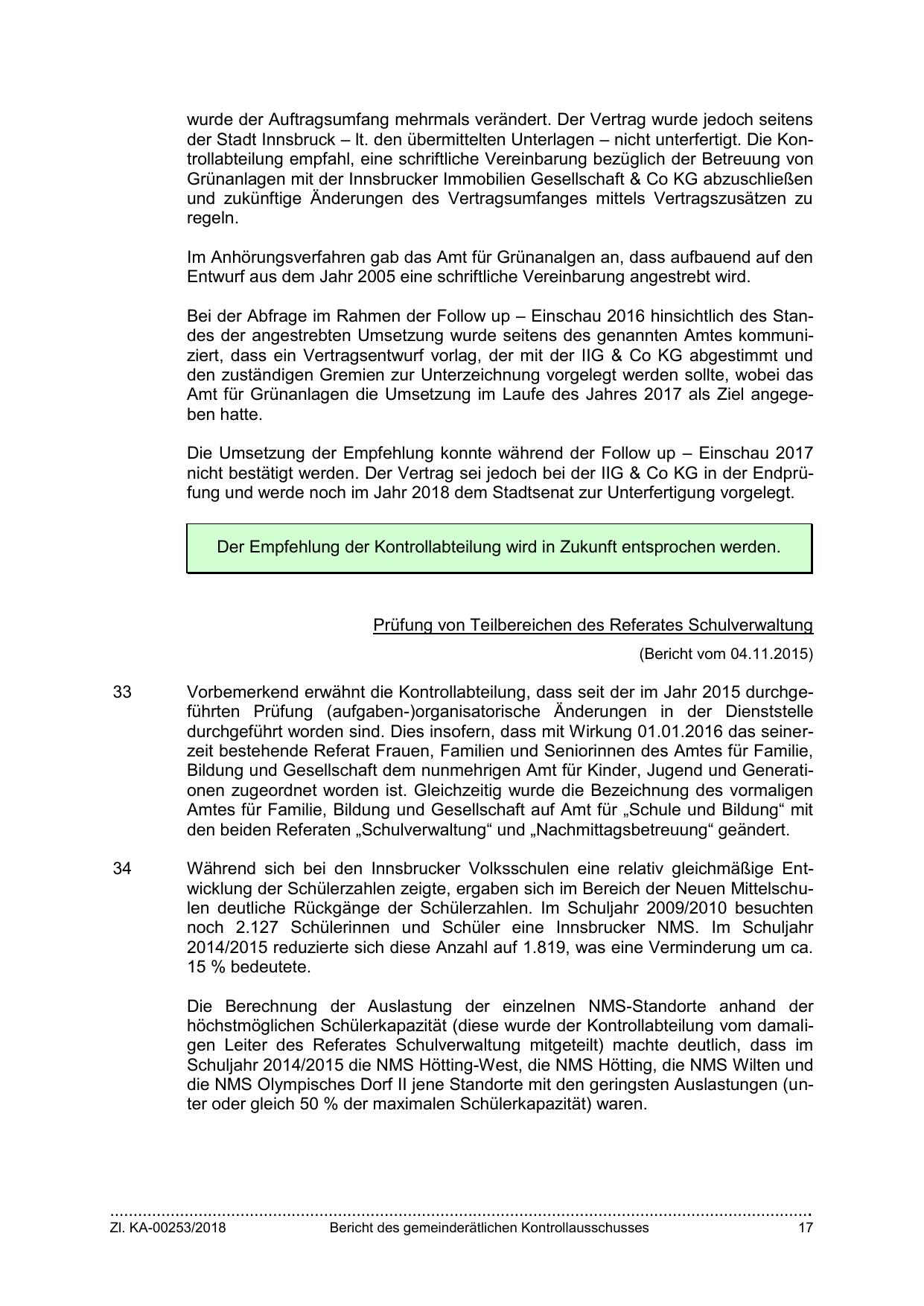 wurde der Auftragsumfang mehrmals verändert. Der Vertrag wurde jedoch seitens der Stadt Innsbruck – lt. den übermittelten Unterlagen – nicht unterfertigt. Die Kontrollabteilung empfahl, eine schriftliche Vereinbarung bezüglich der Betreuung von Grünanlagen mit der Innsbrucker Immobilien Gesellschaft & Co KG abzuschließen und zukünftige Änderungen des Vertragsumfanges mittels Vertragszusätzen zu regeln.

Im Anhörungsverfahren gab das Amt für Grünanalgen an, dass aufbauend auf den Entwurf aus dem Jahr 2005 eine schriftliche Vereinbarung angestrebt wird.

Bei der Abfrage im Rahmen der Follow up – Einschau 2016 hinsichtlich des Standes der angestrebten Umsetzung wurde seitens des genannten Amtes kommuniziert, dass ein Vertragsentwurf vorlag, der mit der IIG & Co KG abgestimmt und den zuständigen Gremien zur Unterzeichnung vorgelegt werden sollte, wobei das Amt für Grünanlagen die Umsetzung im Laufe des Jahres 2017 als Ziel angegeben hatte.

Die Umsetzung der Empfehlung konnte während der Follow up – Einschau 2017 nicht bestätigt werden. Der Vertrag sei jedoch bei der IIG & Co KG in der Endprüfung und werde noch im Jahr 2018 dem Stadtsenat zur Unterfertigung vorgelegt.

Der Empfehlung der Kontrollabteilung wird in Zukunft entsprochen werden.

Prüfung von Teilbereichen des Referates Schulverwaltung

(Bericht vom 04.11.2015)

33 Vorbemerkend erwähnt die Kontrollabteilung, dass seit der im Jahr 2015 durchgeführten Prüfung (aufgaben-)organisatorische Änderungen in der Dienststelle durchgeführt worden sind. Dies insofern, dass mit Wirkung 01.01.2016 das seinerzeit bestehende Referat Frauen, Familien und Seniorinnen des Amtes für Familie, Bildung und Gesellschaft dem nunmehrigen Amt für Kinder, Jugend und Generationen zugeordnet worden ist. Gleichzeitig wurde die Bezeichnung des vormaligen Amtes für Familie, Bildung und Gesellschaft auf Amt für „Schule und Bildung“ mit den beiden Referaten „Schulverwaltung“ und „Nachmittagsbetreuung“ geändert.

34 Während sich bei den Innsbrucker Volksschulen eine relativ gleichmäßige Entwicklung der Schülerzahlen zeigte, ergaben sich im Bereich der Neuen Mittelschulen deutliche Rückgänge der Schülerzahlen. Im Schuljahr 2009/2010 besuchten noch 2.127 Schülerinnen und Schüler eine Innsbrucker NMS. Im Schuljahr 2014/2015 reduzierte sich diese Anzahl auf 1.819, was eine Verminderung um ca. 15 % bedeutete.

Die Berechnung der Auslastung der einzelnen NMS-Standorte anhand der höchstmöglichen Schülerkapazität (diese wurde der Kontrollabteilung vom damaligen Leiter des Referates Schulverwaltung mitgeteilt) machte deutlich, dass im Schuljahr 2014/2015 die NMS Hötting-West, die NMS Hötting, die NMS Wilten und die NMS Olympisches Dorf II jene Standorte mit den geringsten Auslastungen (unter oder gleich 50 % der maximalen Schülerkapazität) waren.

Zl. KA-00253/2018 Bericht des gemeinderätlichen Kontrollausschusses 17